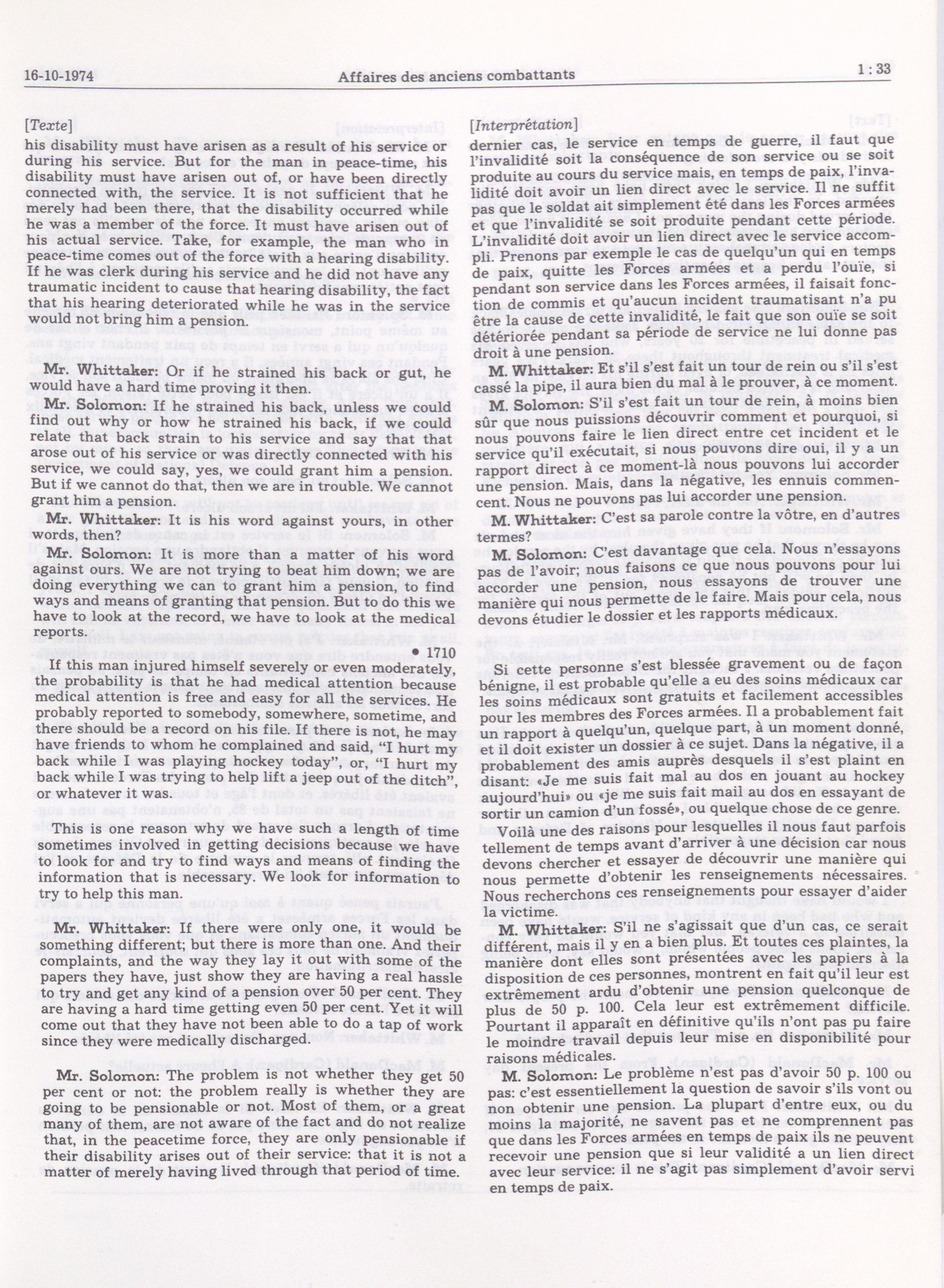 16-10-1974 Affaires des anciens combattants 1 : 33

[Texte]

his disability must have arisen as a result of his service or during his service. But for the man in peace-time, his disability must have arisen out of, or have been directly connected with, the service. It is not sufficient that he merely had been there, that the disability occurred while he was a member of the force. It must have arisen out of his actual service. Take, for example, the man who in peace-time comes out of the force with a hearing disability. If he was clerk during his service and he did not have any traumatic incident to cause that hearing disability, the fact that his hearing deteriorated while he was in the service would not bring him a pension.

Mr. Whittaker: Or if he strained his back or gut, he would have a hard time proving it then.

Mr. Solomon: If he strained his back, unless we could find out why or how he strained his back, if we could relate that back strain to his service and say that that arose out of his service or was directly connected with his service, we could say, yes, we could grant him a pension. But if we cannot do that, then we are in trouble. We cannot grant him a pension.

Mr. Whittaker: It is his word against yours, in other words, then?

Mr. Solomon: It is more than a matter of his word against ours. We are not trying to beat him down; we are doing everything we can to grant him a pension, to find ways and means of granting that pension. But to do this we have to look at the record, we have to look at the medical reports.

• 1710

If this man injured himself severely or even moderately, the probability is that he had medical attention because medical attention is free and easy for all the services. He probably reported to somebody, somewhere, sometime, and there should be a record on his file. If there is not, he may have friends to whom he complained and said, "I hurt my back while I was playing hockey today", or, "I hurt my back while I was trying to help lift a jeep out of the ditch", or whatever it was.

This is one reason why we have such a length of time sometimes involved in getting decisions because we have to look for and try to find ways and means of finding the information that is necessary. We look for information to try to help this man.

Mr. Whittaker: If there were only one, it would be something different; but there is more than one. And their complaints, and the way they lay it out with some of the papers they have, just show they are having a real hassle to try and get any kind of a pension over 50 per cent. They are having a hard time getting even 50 per cent. Yet it will come out that they have not been able to do a tap of work since they were medically discharged.

Mr. Solomon: The problem is not whether they get 50 per cent or not: the problem really is whether they are going to be pensionable or not. Most of them, or a great many of them, are not aware of the fact and do not realize that, in the peacetime force, they are only pensionable if their disability arises out of their service: that it is not a matter of merely having lived through that period of time.

[Interprétation]

dernier cas, le service en temps de guerre, il faut que l'invalidité soit la conséquence de son service ou se soit produite au cours du service mais, en temps de paix, l'invalidité doit avoir un lien direct avec le service. Il ne suffit pas que le soldat ait simplement été dans les Forces armées et que l'invalidité se soit produite pendant cette période. L'invalidité doit avoir un lien direct avec le service accompli. Prenons par exemple le cas de quelqu'un qui en temps de paix, quitte les Forces armées et a perdu l'ouïe, si pendant son service dans les Forces armées, il faisait fonction de commis et qu'aucun incident traumatisant n'a pu être la cause de cette invalidité, le fait que son ouïe se soit détériorée pendant sa période de service ne lui donne pas droit à une pension.

M. Whittaker: Et s'il s'est fait un tour de rein ou s'il s'est cassé la pipe, il aura bien du mal à le prouver, à ce moment.

M. Solomon: S'il s'est fait un tour de rein, à moins bien sûr que nous puissions découvrir comment et pourquoi, si nous pouvons faire le lien direct entre cet incident et le service qu'il exécutait, si nous pouvons dire oui, il y a un rapport direct à ce moment-là nous pouvons lui accorder une pension. Mais, dans la négative, les ennuis commencent. Nous ne pouvons pas lui accorder une pension.

M. Whittaker: C'est sa parole contre la vôtre, en d'autres termes?

M. Solomon: C'est davantage que cela. Nous n'essayons pas de l'avoir; nous faisons ce que nous pouvons pour lui accorder une pension, nous essayons de trouver une manière qui nous permette de le faire. Mais pour cela, nous devons étudier le dossier et les rapports médicaux.

Si cette personne s'est blessée gravement ou de façon bénigne, il est probable qu'elle a eu des soins médicaux car les soins médicaux sont gratuits et facilement accessibles pour les membres des Forces armées. Il a probablement fait un rapport à quelqu'un, quelque part, à un moment donné, et il doit exister un dossier à ce sujet. Dans la négative, il a probablement des amis auprès desquels il s'est plaint en disant: «Je me suis fait mal au dos en jouant au hockey aujourd'hui» ou «je me suis fait mail au dos en essayant de sortir un camion d'un fossé», ou quelque chose de ce genre.

Voilà une des raisons pour lesquelles il nous faut parfois tellement de temps avant d'arriver à une décision car nous devons chercher et essayer de découvrir une manière qui nous permette d'obtenir les renseignements nécessaires. Nous recherchons ces renseignements pour essayer d'aider la victime.

M. Whittaker: S'il ne s'agissait que d'un cas, ce serait différent, mais il y en a bien plus. Et toutes ces plaintes, la manière dont elles sont présentées avec les papiers à la disposition de ces personnes, montrent en fait qu'il leur est extrêmement ardu d'obtenir une pension quelconque de plus de 50 p. 100. Cela leur est extrêmement difficile. Pourtant il apparaît en définitive qu'ils n'ont pas pu faire le moindre travail depuis leur mise en disponibilité pour raisons médicales.

M. Solomon: Le problème n'est pas d'avoir 50 p. 100 ou pas: c'est essentiellement la question de savoir s'ils vont ou non obtenir une pension. La plupart d'entre eux, ou du moins la majorité, ne savent pas et ne comprennent pas que dans les Forces armées en temps de paix ils ne peuvent recevoir une pension que si leur validité a un lien direct avec leur service: il ne s'agit pas simplement d'avoir servi en temps de paix.